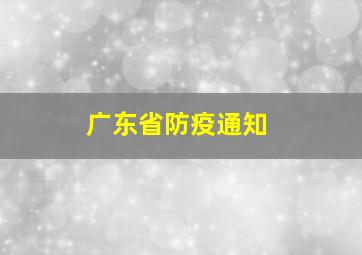 广东省防疫通知